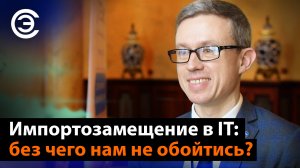 Импортозамещение в IT:
без чего нам не обойтись?